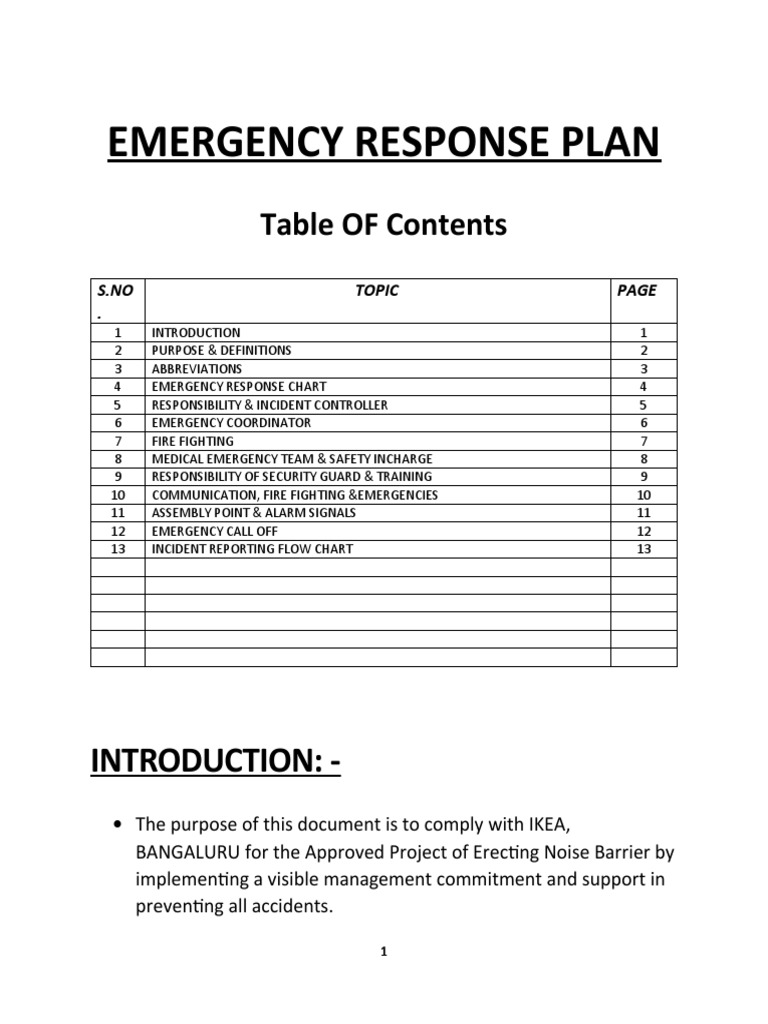 EMERGENCY RESPONSE PLAN

Table OF Contents

| S.NO . | TOPIC | PAGE |
|---|---|---|
| 1 | INTRODUCTION | 1 |
| 2 | PURPOSE & DEFINITIONS | 2 |
| 3 | ABBREVIATIONS | 3 |
| 4 | EMERGENCY RESPONSE CHART | 4 |
| 5 | RESPONSIBILITY & INCIDENT CONTROLLER | 5 |
| 6 | EMERGENCY COORDINATOR | 6 |
| 7 | FIRE FIGHTING | 7 |
| 8 | MEDICAL EMERGENCY TEAM & SAFETY INCHARGE | 8 |
| 9 | RESPONSIBILITY OF SECURITY GUARD & TRAINING | 9 |
| 10 | COMMUNICATION, FIRE FIGHTING &EMERGENCIES | 10 |
| 11 | ASSEMBLY POINT & ALARM SIGNALS | 11 |
| 12 | EMERGENCY CALL OFF | 12 |
| 13 | INCIDENT REPORTING FLOW CHART | 13 |
| | | |
| | | |
| | | |
| | | |
| | | |
| | | |

INTRODUCTION: -

• The purpose of this document is to comply with IKEA, BANGALURU for the Approved Project of Erecting Noise Barrier by implementing a visible management commitment and support in preventing all accidents.

1